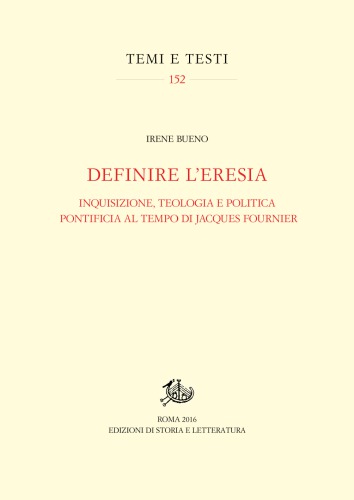 TEMI E TESTI
152

IRENE BUENO

DEFINIRE L'ERESIA

INQUISIZIONE, TEOLOGIA E POLITICA PONTIFICIA AL TEMPO DI JACQUES FOURNIER

ROMA 2016
EDIZIONI DI STORIA E LETTERATURA